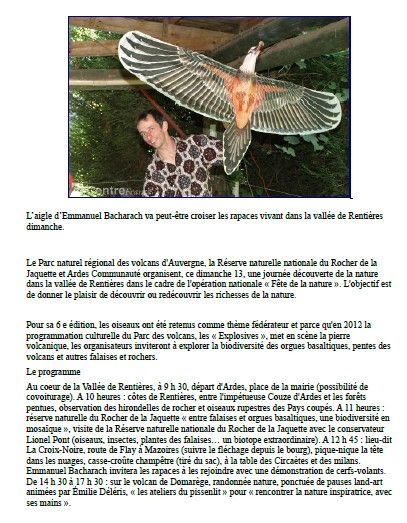 centre

L'aigle d'Emmanuel Bacharach va peut-être croiser les rapaces vivant dans la vallée de Rentières dimanche.

Le Parc naturel régional des volcans d'Auvergne, la Réserve naturelle nationale du Rocher de la Jaquette et Ardes Communauté organisent, ce dimanche 13, une journée découverte de la nature dans la vallée de Rentières dans le cadre de l'opération nationale « Fête de la nature ». L'objectif est de donner le plaisir de découvrir ou redécouvrir les richesses de la nature.

Pour sa 6 e édition, les oiseaux ont été retenus comme thème fédérateur et parce qu'en 2012 la programmation culturelle du Parc des volcans, les « Explosives », met en scène la pierre volcanique, les organisateurs inviteront à explorer la biodiversité des orgues basaltiques, pentes des volcans et autres falaises et rochers.

Le programme

Au coeur de la Vallée de Rentières, à 9 h 30, départ d'Ardes, place de la mairie (possibilité de covoiturage). A 10 heures : côtes de Rentières, entre l'impétueuse Couze d'Ardes et les forêts pentues, observation des hirondelles de rocher et oiseaux rupestres des Pays coupés. A 11 heures : réserve naturelle du Rocher de la Jaquette « entre falaises et orgues basaltiques, une biodiversité en mosaïque », visite de la Réserve naturelle nationale du Rocher de la Jaquette avec le conservateur Lionel Pont (oiseaux, insectes, plantes des falaises… un biotope extraordinaire). A 12 h 45 : lieu-dit La Croix-Noire, route de Flay à Mazoires (suivre le fléchage depuis le bourg), pique-nique la tête dans les nuages, casse-croûte champêtre (tiré du sac), à la table des Circaètes et des milans. Emmanuel Bacharach invitera les rapaces à les rejoindre avec une démonstration de cerfs-volants. De 14 h 30 à 17 h 30 : sur le volcan de Domarège, randonnée nature, ponctuée de pauses land-art animées par Émilie Déléris, « les ateliers du pissenlit » pour « rencontrer la nature inspiratrice, avec ses mains ».